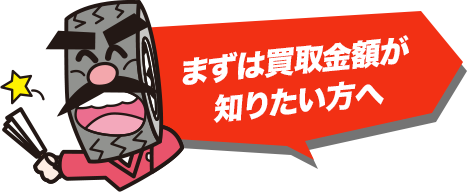 まずは買取金額が
知りたい方へ